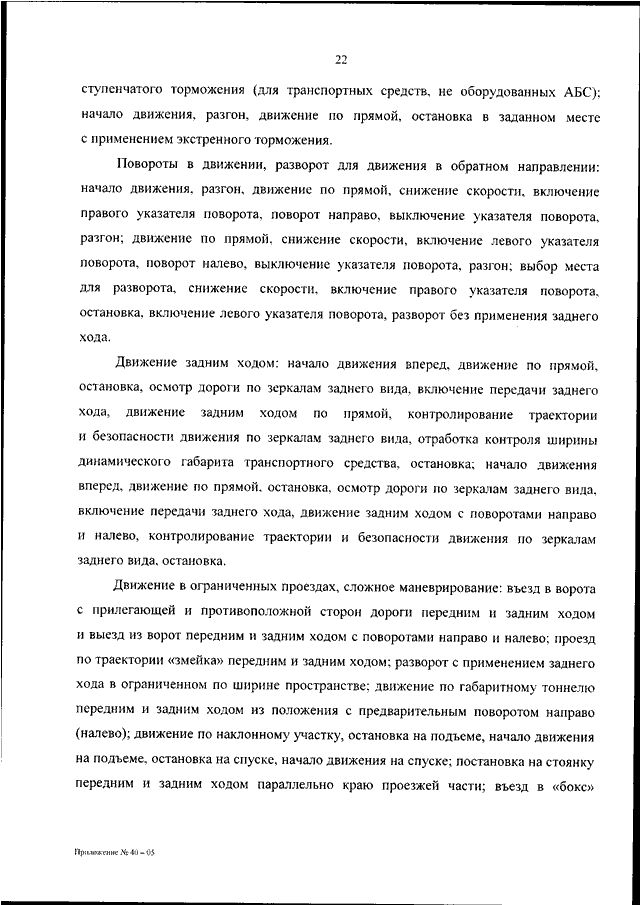 22

ступенчатого торможения (для транспортных средств, не оборудованных АБС); начало движения, разгон, движение по прямой, остановка в заданном месте с применением экстренного торможения.

Повороты в движении, разворот для движения в обратном направлении: начало движения, разгон, движение по прямой, снижение скорости, включение правого указателя поворота, поворот направо, выключение указателя поворота, разгон; движение по прямой, снижение скорости, включение левого указателя поворота, поворот налево, выключение указателя поворота, разгон; выбор места для разворота, снижение скорости, включение правого указателя поворота, остановка, включение левого указателя поворота, разворот без применения заднего хода.

Движение задним ходом: начало движения вперед, движение по прямой, остановка, осмотр дороги по зеркалам заднего вида, включение передачи заднего хода, движение задним ходом по прямой, контролирование траектории и безопасности движения по зеркалам заднего вида, отработка контроля ширины динамического габарита транспортного средства, остановка; начало движения вперед, движение по прямой, остановка, осмотр дороги по зеркалам заднего вида, включение передачи заднего хода, движение задним ходом с поворотами направо и налево, контролирование траектории и безопасности движения по зеркалам заднего вида, остановка.

Движение в ограниченных проездах, сложное маневрирование: въезд в ворота с прилегающей и противоположной сторон дороги передним и задним ходом и выезд из ворот передним и задним ходом с поворотами направо и налево; проезд по траектории «змейка» передним и задним ходом; разворот с применением заднего хода в ограниченном по ширине пространстве; движение по габаритному тоннелю передним и задним ходом из положения с предварительным поворотом направо (налево); движение по наклонному участку, остановка на подъеме, начало движения на подъеме, остановка на спуске, начало движения на спуске; постановка на стоянку передним и задним ходом параллельно краю проезжей части; въезд в «бокс»

Приложение № 40 – 05